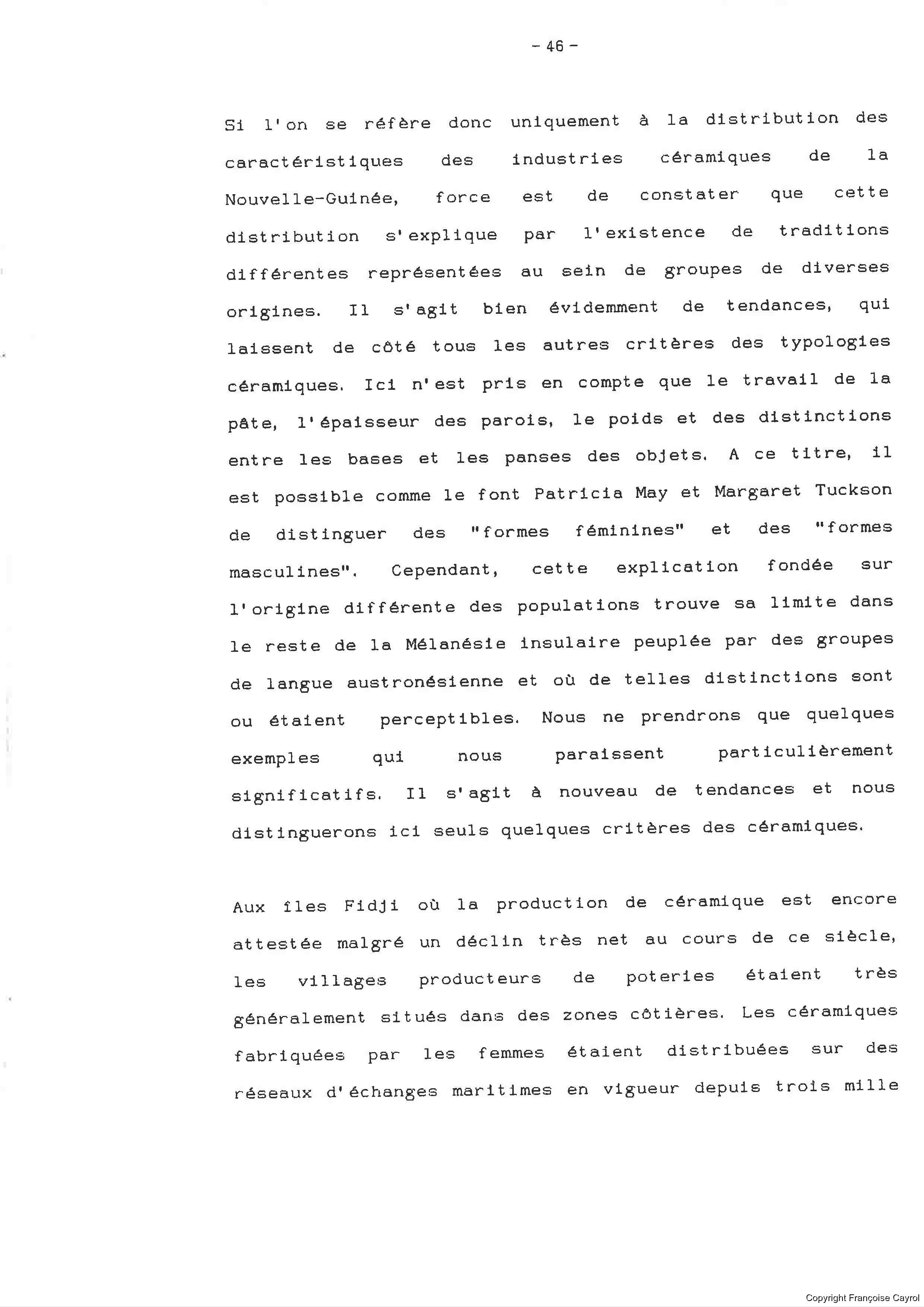 - 46 -

Si l'on se réfère donc uniquement à la distribution des caractéristiques des industries céramiques de la Nouvelle-Guinée, force est de constater que cette distribution s'explique par l'existence de traditions différentes représentées au sein de groupes de diverses origines. Il s'agit bien évidemment de tendances, qui laissent de côté tous les autres critères des typologies céramiques. Ici n'est pris en compte que le travail de la pâte, l'épaisseur des parois, le poids et des distinctions entre les bases et les panses des objets. A ce titre, il est possible comme le font Patricia May et Margaret Tuckson de distinguer des "formes féminines" et des "formes masculines". Cependant, cette explication fondée sur l'origine différente des populations trouve sa limite dans le reste de la Mélanésie insulaire peuplée par des groupes de langue austronésienne et où de telles distinctions sont ou étaient perceptibles. Nous ne prendrons que quelques exemples qui nous paraissent particulièrement significatifs. Il s'agit à nouveau de tendances et nous distinguerons ici seuls quelques critères des céramiques.

Aux îles Fidji où la production de céramique est encore attestée malgré un déclin très net au cours de ce siècle, les villages producteurs de poteries étaient très généralement situés dans des zones côtières. Les céramiques fabriquées par les femmes étaient distribuées sur des réseaux d'échanges maritimes en vigueur depuis trois mille

Copyright Françoise Cayrol